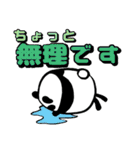 ちょっと
無理です